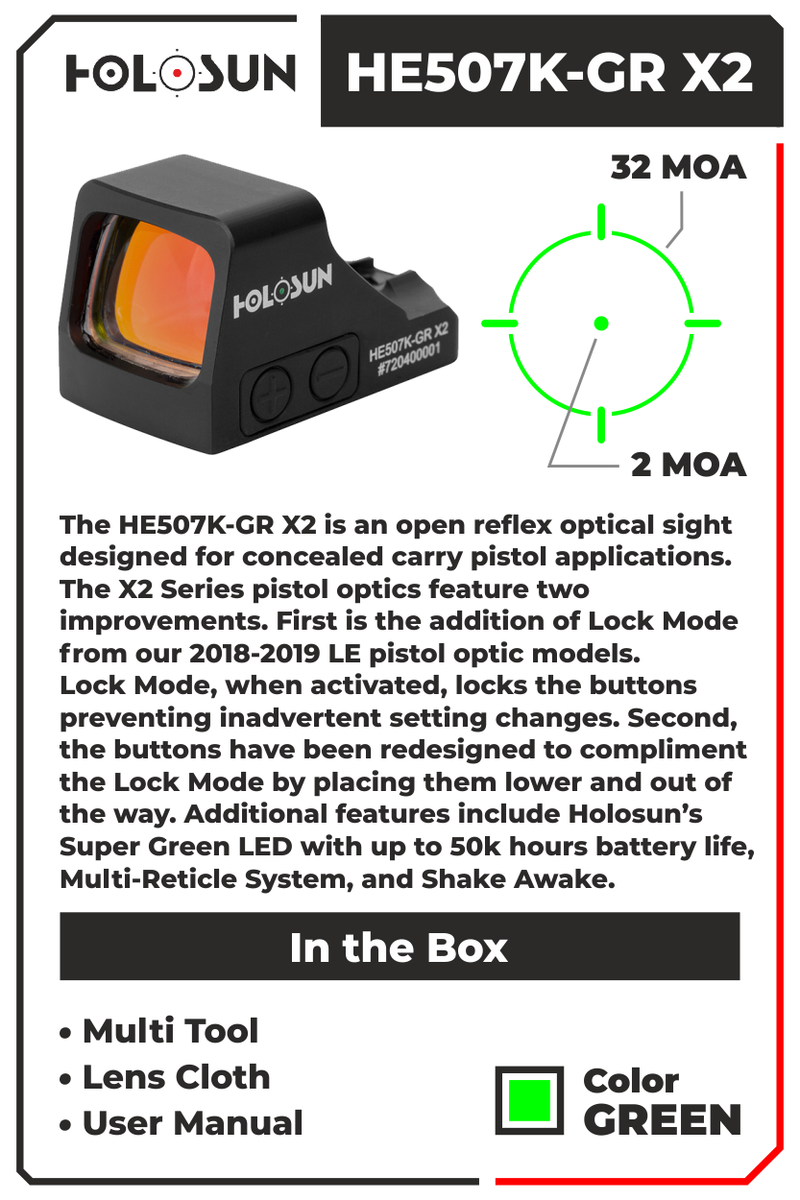 HOLOSUN

HE507K-GR X2

HOLOSUN

HE507K-GR X2
#720400001

32 MOA

2 MOA

The HE507K-GR X2 is an open reflex optical sight designed for concealed carry pistol applications. The X2 Series pistol optics feature two improvements. First is the addition of Lock Mode from our 2018-2019 LE pistol optic models.
Lock Mode, when activated, locks the buttons preventing inadvertent setting changes. Second, the buttons have been redesigned to compliment the Lock Mode by placing them lower and out of the way. Additional features include Holosun's Super Green LED with up to 50k hours battery life, Multi-Reticle System, and Shake Awake.

In the Box

• Multi Tool
• Lens Cloth
• User Manual

Color
GREEN